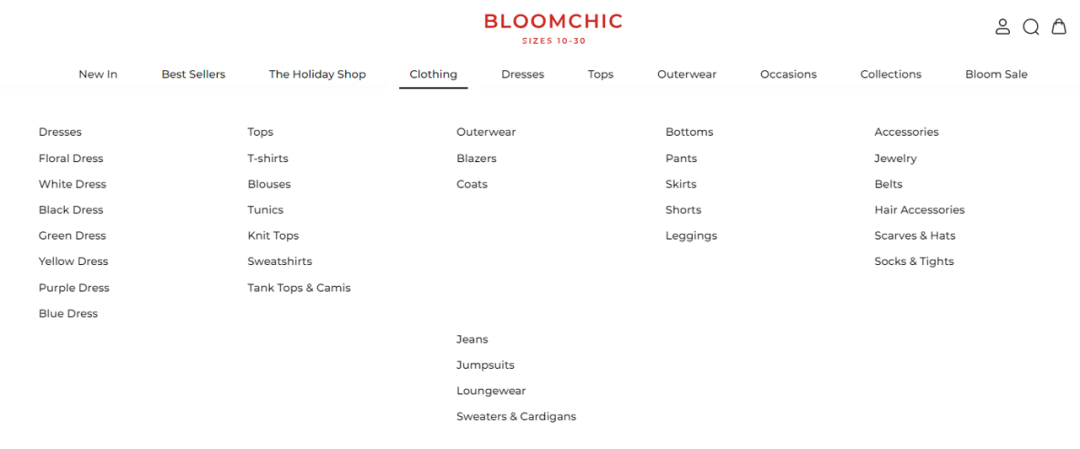 BLOOMCHIC
SIZES 10-30

New In Best Sellers The Holiday Shop Clothing Dresses Tops Outerwear Occasions Collections Bloom Sale

Dresses
Floral Dress
White Dress
Black Dress
Green Dress
Yellow Dress
Purple Dress
Blue Dress

Tops
T-shirts
Blouses
Tunics
Knit Tops
Sweatshirts
Tank Tops & Camis

Outerwear
Blazers
Coats

Jeans
Jumpsuits
Loungewear
Sweaters & Cardigans

Bottoms
Pants
Skirts
Shorts
Leggings

Accessories
Jewelry
Belts
Hair Accessories
Scarves & Hats
Socks & Tights